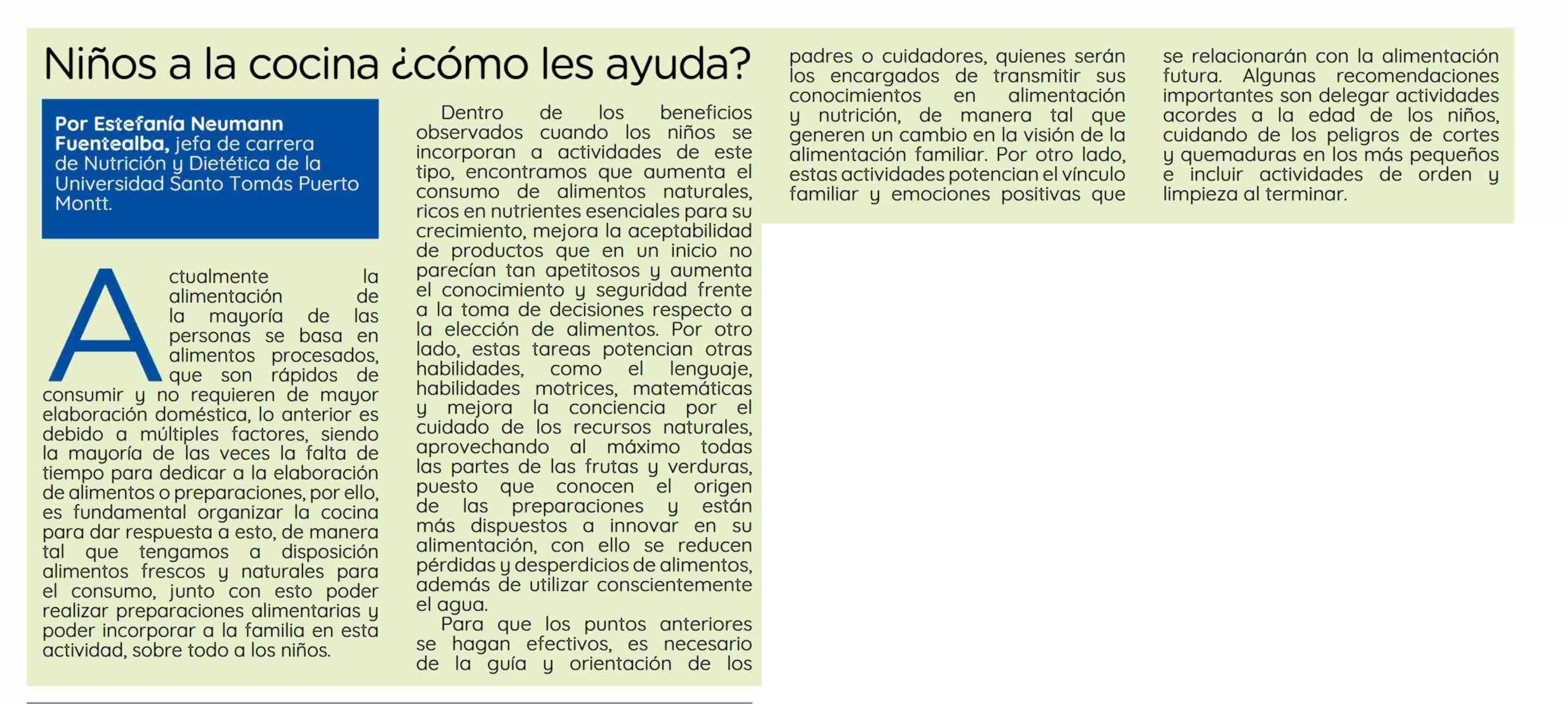 Niños a la cocina ¿cómo les ayuda?

Por Estefanía Neumann Fuentealba, jefa de carrera de Nutrición y Dietética de la Universidad Santo Tomás Puerto Montt.

Actualmente la alimentación de la mayoría de las personas se basa en alimentos procesados, que son rápidos de consumir y no requieren de mayor elaboración doméstica, lo anterior es debido a múltiples factores, siendo la mayoría de las veces la falta de tiempo para dedicar a la elaboración de alimentos o preparaciones, por ello, es fundamental organizar la cocina para dar respuesta a esto, de manera tal que tengamos a disposición alimentos frescos y naturales para el consumo, junto con esto poder realizar preparaciones alimentarias y poder incorporar a la familia en esta actividad, sobre todo a los niños.

Dentro de los beneficios observados cuando los niños se incorporan a actividades de este tipo, encontramos que aumenta el consumo de alimentos naturales, ricos en nutrientes esenciales para su crecimiento, mejora la aceptabilidad de productos que en un inicio no parecían tan apetitosos y aumenta el conocimiento y seguridad frente a la toma de decisiones respecto a la elección de alimentos. Por otro lado, estas tareas potencian otras habilidades, como el lenguaje, habilidades motrices, matemáticas y mejora la conciencia por el cuidado de los recursos naturales, aprovechando al máximo todas las partes de las frutas y verduras, puesto que conocen el origen de las preparaciones y están más dispuestos a innovar en su alimentación, con ello se reducen pérdidas y desperdicios de alimentos, además de utilizar conscientemente el agua.

Para que los puntos anteriores se hagan efectivos, es necesario de la guía y orientación de los padres o cuidadores, quienes serán los encargados de transmitir sus conocimientos en alimentación y nutrición, de manera tal que generen un cambio en la visión de la alimentación familiar. Por otro lado, estas actividades potencian el vínculo familiar y emociones positivas que se relacionarán con la alimentación futura. Algunas recomendaciones importantes son delegar actividades acordes a la edad de los niños, cuidando de los peligros de cortes y quemaduras en los más pequeños e incluir actividades de orden y limpieza al terminar.